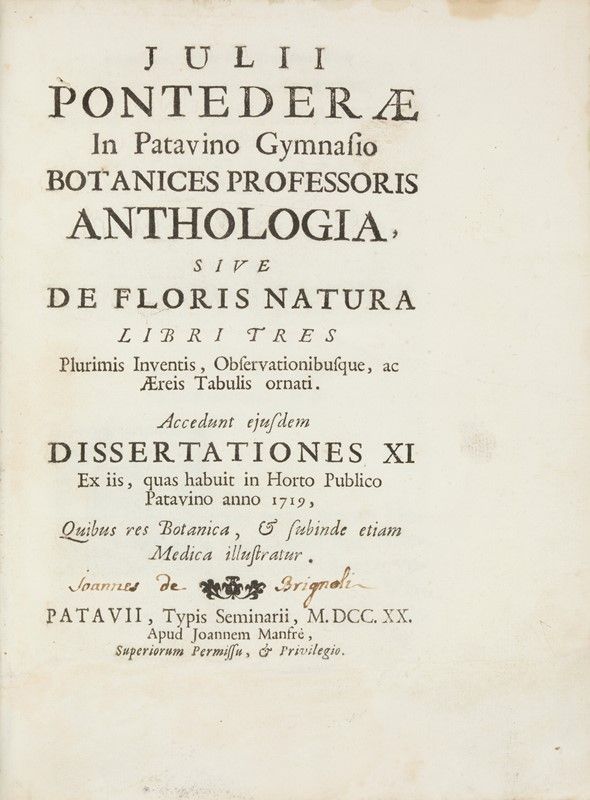 JULII
PONTEDERÆ
In Patavino Gymnasio
BOTANICES PROFESSORIS
ANTHOLOGIA,
SIVE
DE FLORIS NATURA
LIBRI TRES
Plurimis Inventis, Observationibusque, ac Æreis Tabulis ornati.

Accedunt ejusdem
DISSERTATIONES XI
Ex iis, quas habuit in Horto Publico Patavino anno 1719,
Quibus res Botanica, & subinde etiam Medica illustratur.

Joannes de Brignoli

PATAVII, Typis Seminarii, M.DCC.XX.
Apud Joannem Manfrè,
Superiorum Permissu, & Privilegio.